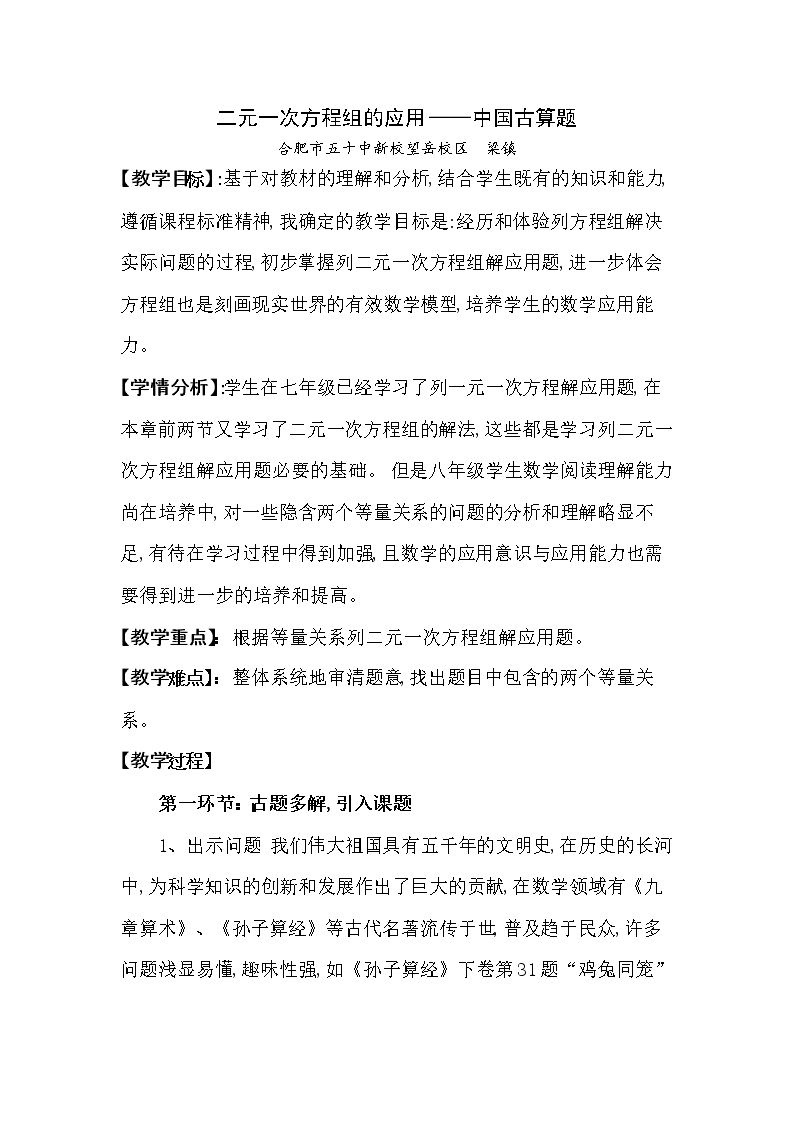 二元一次方程组的应用——中国古算题

合肥市五十中新校望岳校区 梁镇

【教学目标】:基于对教材的理解和分析,结合学生既有的知识和能力,遵循课程标准精神,我确定的教学目标是:经历和体验列方程组解决实际问题的过程,初步掌握列二元一次方程组解应用题,进一步体会方程组也是刻画现实世界的有效数学模型,培养学生的数学应用能力。

【学情分析】:学生在七年级已经学习了列一元一次方程解应用题,在本章前两节又学习了二元一次方程组的解法,这些都是学习列二元一次方程组解应用题必要的基础。但是八年级学生数学阅读理解能力尚在培养中,对一些隐含两个等量关系的问题的分析和理解略显不足,有待在学习过程中得到加强,且数学的应用意识与应用能力也需要得到进一步的培养和提高。

【教学重点】:根据等量关系列二元一次方程组解应用题。

【教学难点】:整体系统地审清题意,找出题目中包含的两个等量关系。

【教学过程】

第一环节:古题多解,引入课题

1、出示问题 我们伟大祖国具有五千年的文明史,在历史的长河中,为科学知识的创新和发展作出了巨大的贡献,在数学领域有《九章算术》、《孙子算经》等古代名著流传于世,普及趋于民众,许多问题浅显易懂,趣味性强,如《孙子算经》下卷第31题“鸡兔同笼”